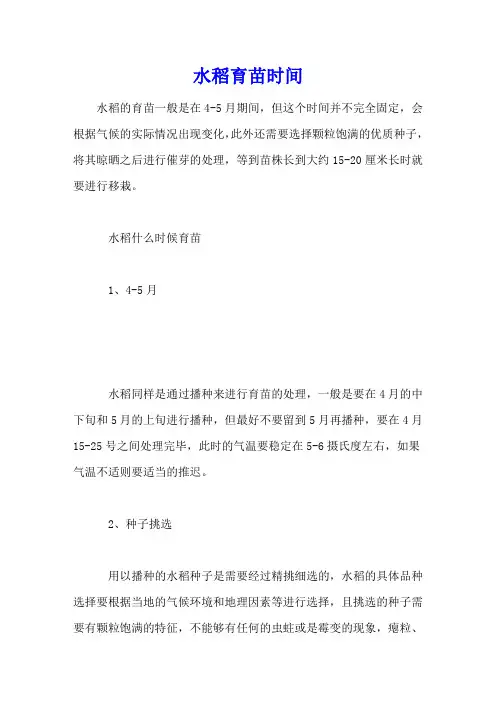 水稻育苗时间

水稻的育苗一般是在 4-5 月期间，但这个时间并不完全固定，会根据气候的实际情况出现变化，此外还需要选择颗粒饱满的优质种子，将其晾晒之后进行催芽的处理，等到苗株长到大约 15-20 厘米长时就要进行移栽。

水稻什么时候育苗

1、4-5 月

水稻同样是通过播种来进行育苗的处理，一般是要在 4 月的中下旬和 5 月的上旬进行播种，但最好不要留到 5 月再播种，要在 4 月 15-25 号之间处理完毕，此时的气温要稳定在 5-6 摄氏度左右，如果气温不适则要适当的推迟。

2、种子挑选

用以播种的水稻种子是需要经过精挑细选的，水稻的具体品种选择要根据当地的气候环境和地理因素等进行选择，且挑选的种子需要有颗粒饱满的特征，不能够有任何的虫蛀或是霉变的现象，瘪粒、